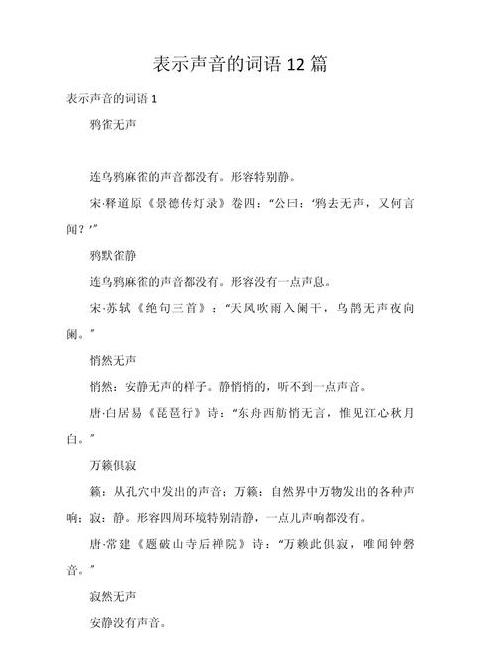 表示声音的词语 12 篇

表示声音的词语 1

鸦雀无声

连乌鸦麻雀的声音都没有。形容特别静。

宋·释道原《景德传灯录》卷四：“公曰：‘鸦去无声，又何言闻？’”

鸦默雀静

连乌鸦麻雀的声音都没有。形容没有一点声息。

宋·苏轼《绝句三首》：“天风吹雨入阑干，乌鹊无声夜向阑。”

悄然无声

悄然：安静无声的样子。静悄悄的，听不到一点声音。

唐·白居易《琵琶行》诗：“东舟西舫悄无言，惟见江心秋月白。”

万籁俱寂

籁：从孔穴中发出的声音；万籁：自然界中万物发出的各种声响；寂：静。形容四周环境特别清静，一点儿声响都没有。

唐·常建《题破山寺后禅院》诗：“万籁此俱寂，唯闻钟磬音。”

寂然无声

安静没有声音。